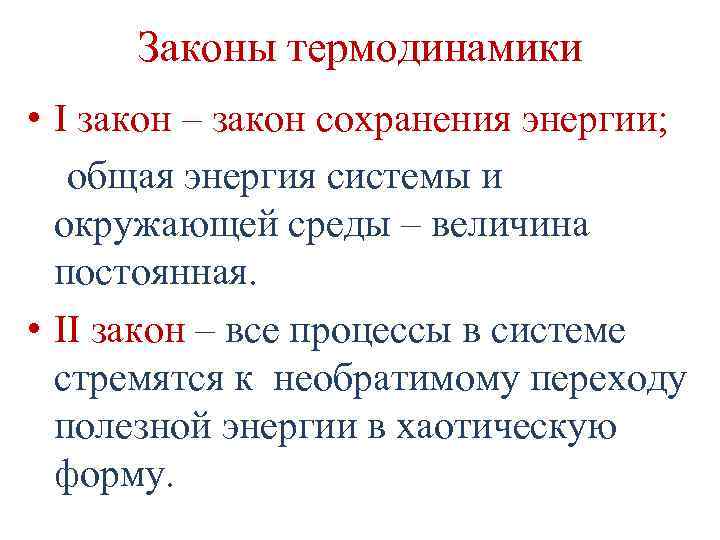 Законы термодинамики

• I закон – закон сохранения энергии;
общая энергия системы и окружающей среды – величина постоянная.

• II закон – все процессы в системе стремятся к необратимому переходу полезной энергии в хаотическую форму.